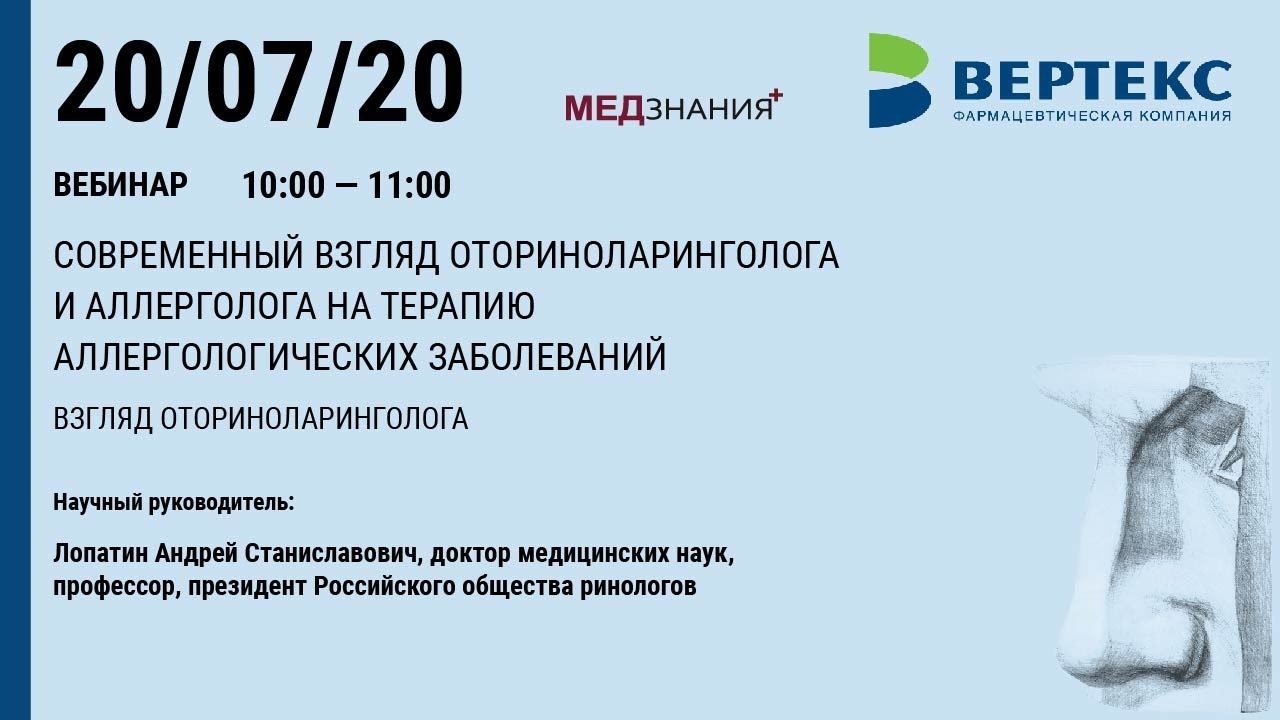 20/07/20

МЕДЗНАНИЯ+

ВЕРТЕКС
ФАРМАЦЕВТИЧЕСКАЯ КОМПАНИЯ

ВЕБИНАР 10:00 — 11:00

СОВРЕМЕННЫЙ ВЗГЛЯД ОТОРИНОЛАРИНГОЛОГА И АЛЛЕРГОЛОГА НА ТЕРАПИЮ АЛЛЕРГОЛОГИЧЕСКИХ ЗАБОЛЕВАНИЙ

ВЗГЛЯД ОТОРИНОЛАРИНГОЛОГА

Научный руководитель:

Лопатин Андрей Станиславович, доктор медицинских наук, профессор, президент Российского общества ринологов